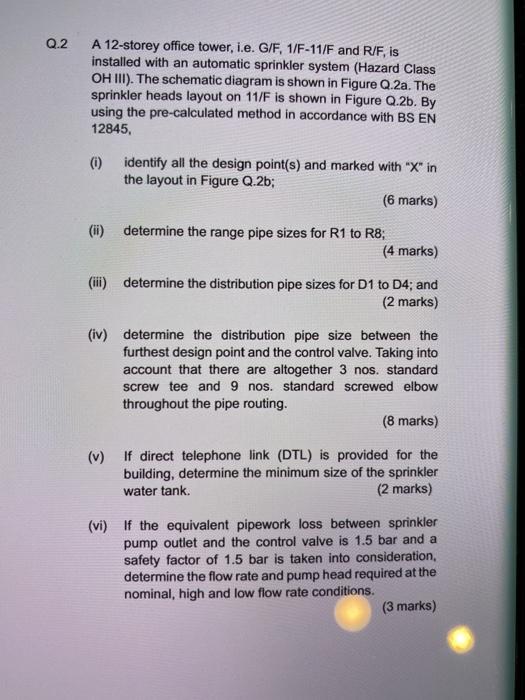 Q.2 A 12-storey office tower, i.e. G/F, 1/F-11/F and R/F, is installed with an automatic sprinkler system (Hazard Class OH III). The schematic diagram is shown in Figure Q.2a. The sprinkler heads layout on 11/F is shown in Figure Q.2b. By using the pre-calculated method in accordance with BS EN 12845,

(i) identify all the design point(s) and marked with "X" in the layout in Figure Q.2b;
(6 marks)

(ii) determine the range pipe sizes for R1 to R8;
(4 marks)

(iii) determine the distribution pipe sizes for D1 to D4; and
(2 marks)

(iv) determine the distribution pipe size between the furthest design point and the control valve. Taking into account that there are altogether 3 nos. standard screw tee and 9 nos. standard screwed elbow throughout the pipe routing.
(8 marks)

(v) If direct telephone link (DTL) is provided for the building, determine the minimum size of the sprinkler water tank.
(2 marks)

(vi) If the equivalent pipework loss between sprinkler pump outlet and the control valve is 1.5 bar and a safety factor of 1.5 bar is taken into consideration, determine the flow rate and pump head required at the nominal, high and low flow rate conditions.
(3 marks)